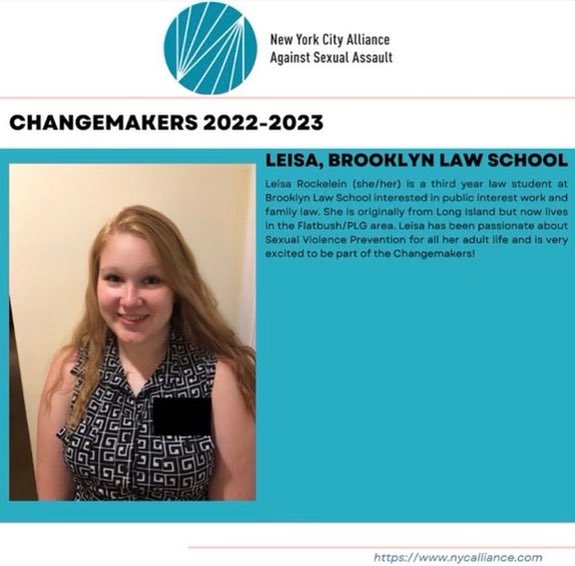 New York City Alliance
Against Sexual Assault

CHANGEMAKERS 2022-2023

LEISA, BROOKLYN LAW SCHOOL

Leisa Rockelein (she/her) is a third year law student at Brooklyn Law School interested in public interest work and family law. She is originally from Long Island but now lives in the Flatbush/PLG area. Leisa has been passionate about Sexual Violence Prevention for all her adult life and is very excited to be part of the Changemakers!

https://www.nycalliance.com